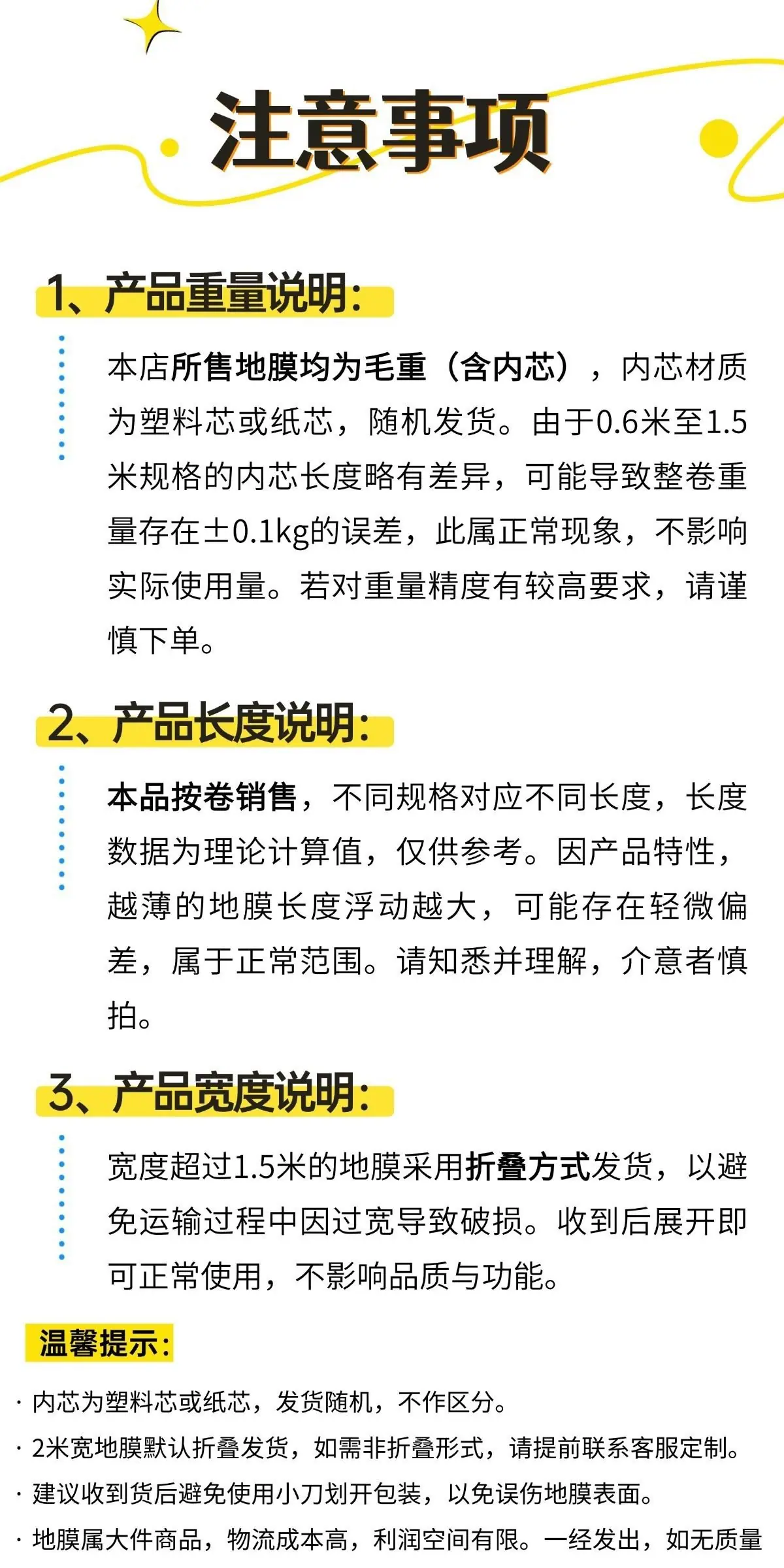 注意事项

1、产品重量说明:

本店所售地膜均为毛重（含内芯），内芯材质为塑料芯或纸芯，随机发货。由于0.6米至1.5米规格的内芯长度略有差异，可能导致整卷重量存在±0.1kg的误差，此属正常现象，不影响实际使用量。若对重量精度有较高要求，请谨慎下单。

2、产品长度说明:

本品按卷销售，不同规格对应不同长度，长度数据为理论计算值，仅供参考。因产品特性，越薄的地膜长度浮动越大，可能存在轻微偏差，属于正常范围。请知悉并理解，介意者慎拍。

3、产品宽度说明:

宽度超过1.5米的地膜采用折叠方式发货，以避免运输过程中因过宽导致破损。收到后展开即可正常使用，不影响品质与功能。

温馨提示:

· 内芯为塑料芯或纸芯，发货随机，不作区分。
· 2米宽地膜默认折叠发货，如需非折叠形式，请提前联系客服定制。
· 建议收到货后避免使用小刀划开包装，以免误伤地膜表面。
· 地膜属大件商品，物流成本高，利润空间有限。一经发出，如无质量